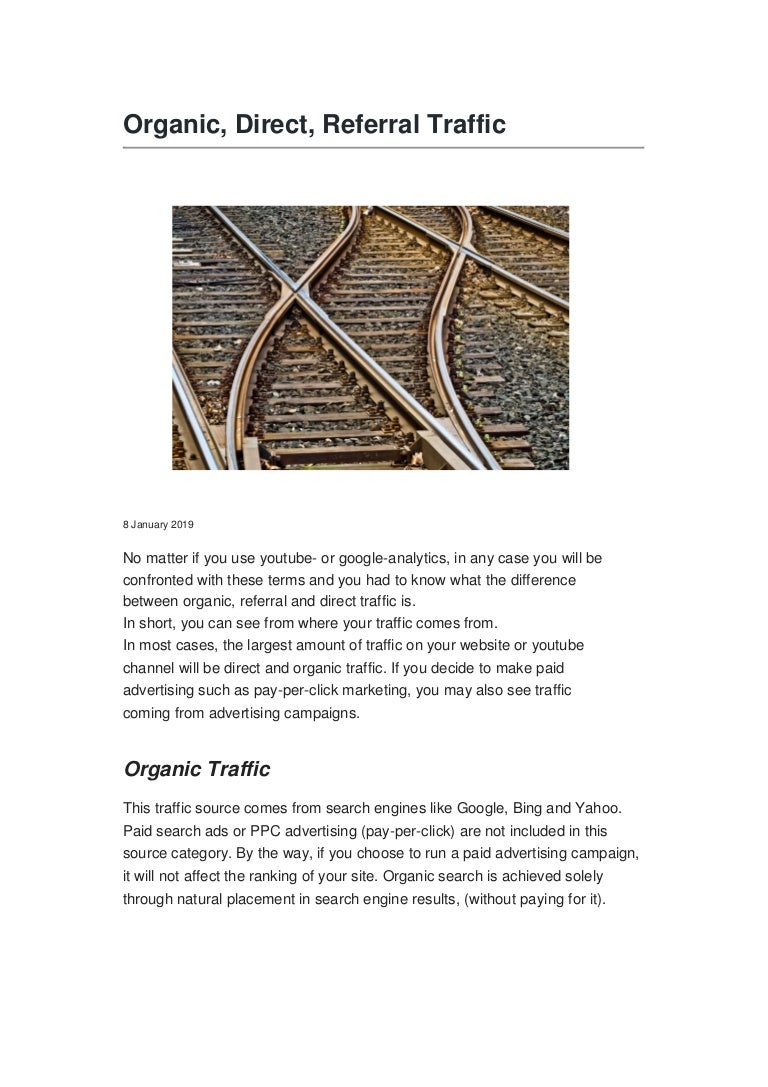 Organic, Direct, Referral Traffic

8 January 2019

No matter if you use youtube- or google-analytics, in any case you will be confronted with these terms and you had to know what the difference between organic, referral and direct traffic is.
In short, you can see from where your traffic comes from.
In most cases, the largest amount of traffic on your website or youtube channel will be direct and organic traffic. If you decide to make paid advertising such as pay-per-click marketing, you may also see traffic coming from advertising campaigns.

Organic Traffic

This traffic source comes from search engines like Google, Bing and Yahoo. Paid search ads or PPC advertising (pay-per-click) are not included in this source category. By the way, if you choose to run a paid advertising campaign, it will not affect the ranking of your site. Organic search is achieved solely through natural placement in search engine results, (without paying for it).